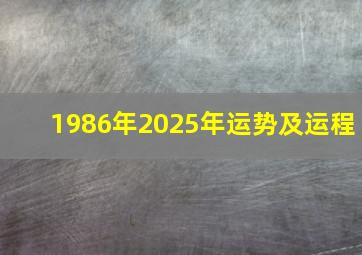 1986年2025年运势及运程